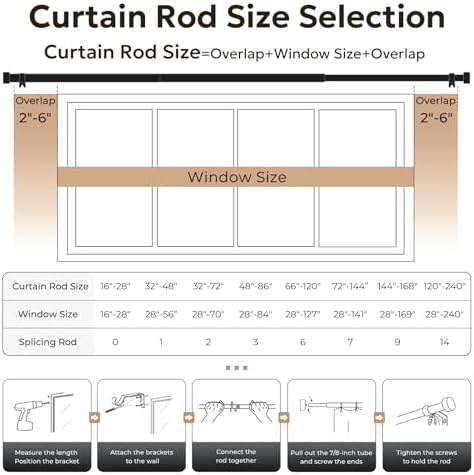 Curtain Rod Size Selection

Curtain Rod Size=Overlap+Window Size+Overlap

Overlap 2"-6"

Overlap 2"-6"

Window Size

| Curtain Rod Size | 16"-28" | 32"-48" | 32"-72" | 48"-86" | 66"-120" | 72"-144" | 144"-168" | 120"-240" |
|---|---|---|---|---|---|---|---|---|
| Window Size | 16"-28" | 28"-56" | 28"-70" | 28"-84" | 28"-127" | 28"-141" | 28"-169" | 28"-240" |
| Splicing Rod | 0 | 1 | 2 | 3 | 6 | 7 | 9 | 14 |

Measure the length Position the bracket

Attach the brackets to the wall

Connect the rod together

Pull out the 7/8-inch tube and screw the ends

Tighten the screws to hold the rod